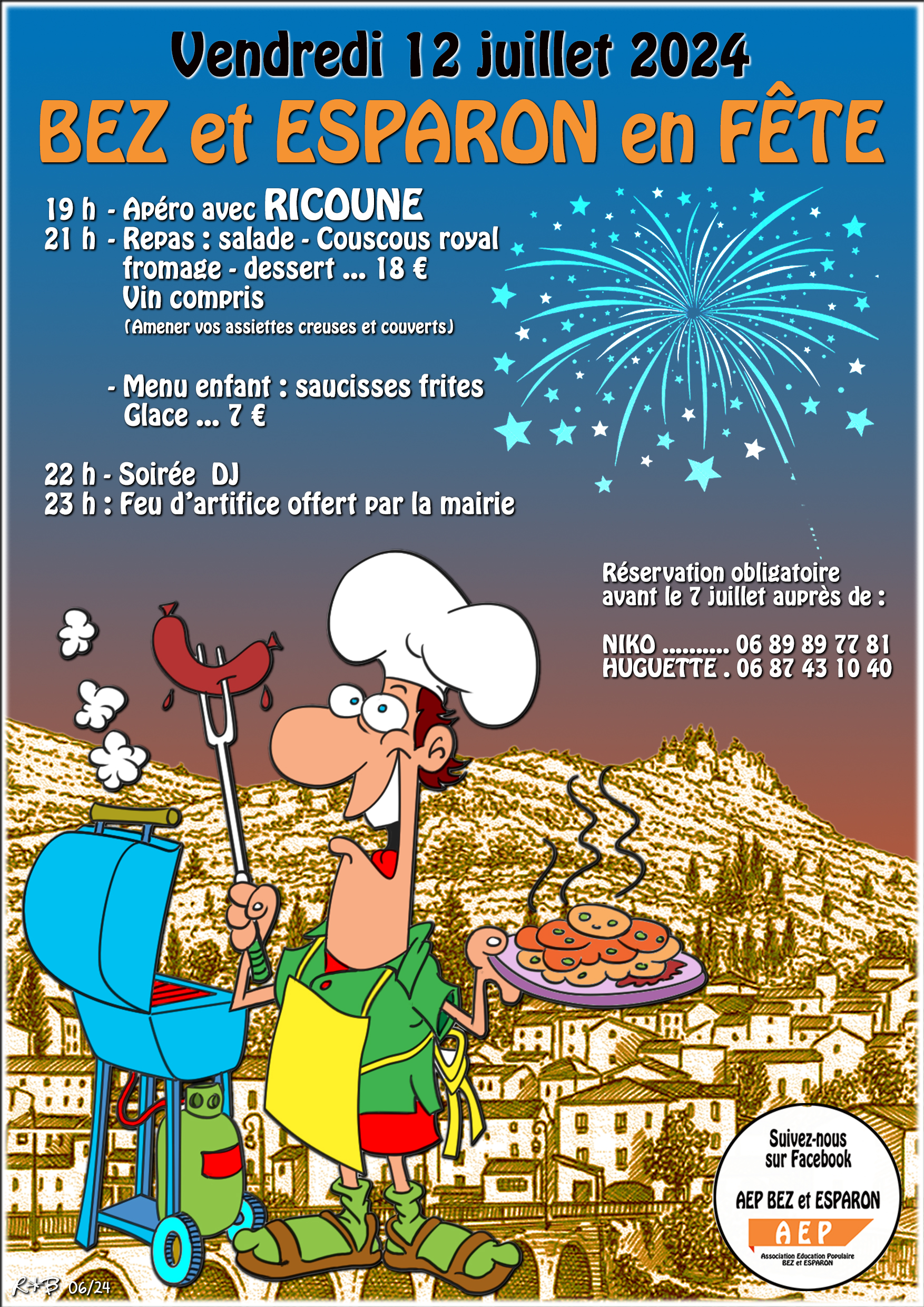 Vendredi 12 juillet 2024
BEZ et ESPARON en FÊTE

19 h - Apéro avec RICOUNE
21 h - Repas : salade - Couscous royal fromage - dessert ... 18 €
Vin compris
(Amener vos assiettes creuses et couverts)

- Menu enfant : saucisses frites Glace ... 7 €

22 h - Soirée DJ
23 h : Feu d'artifice offert par la mairie

Réservation obligatoire avant le 7 juillet auprès de :

NIKO .......... 06 89 89 77 81
HUGUETTE . 06 87 43 10 40

Suivez-nous sur Facebook
AEP BEZ et ESPARON
AEP
Association Education Populaire BEZ et ESPARON

R+B 06/24